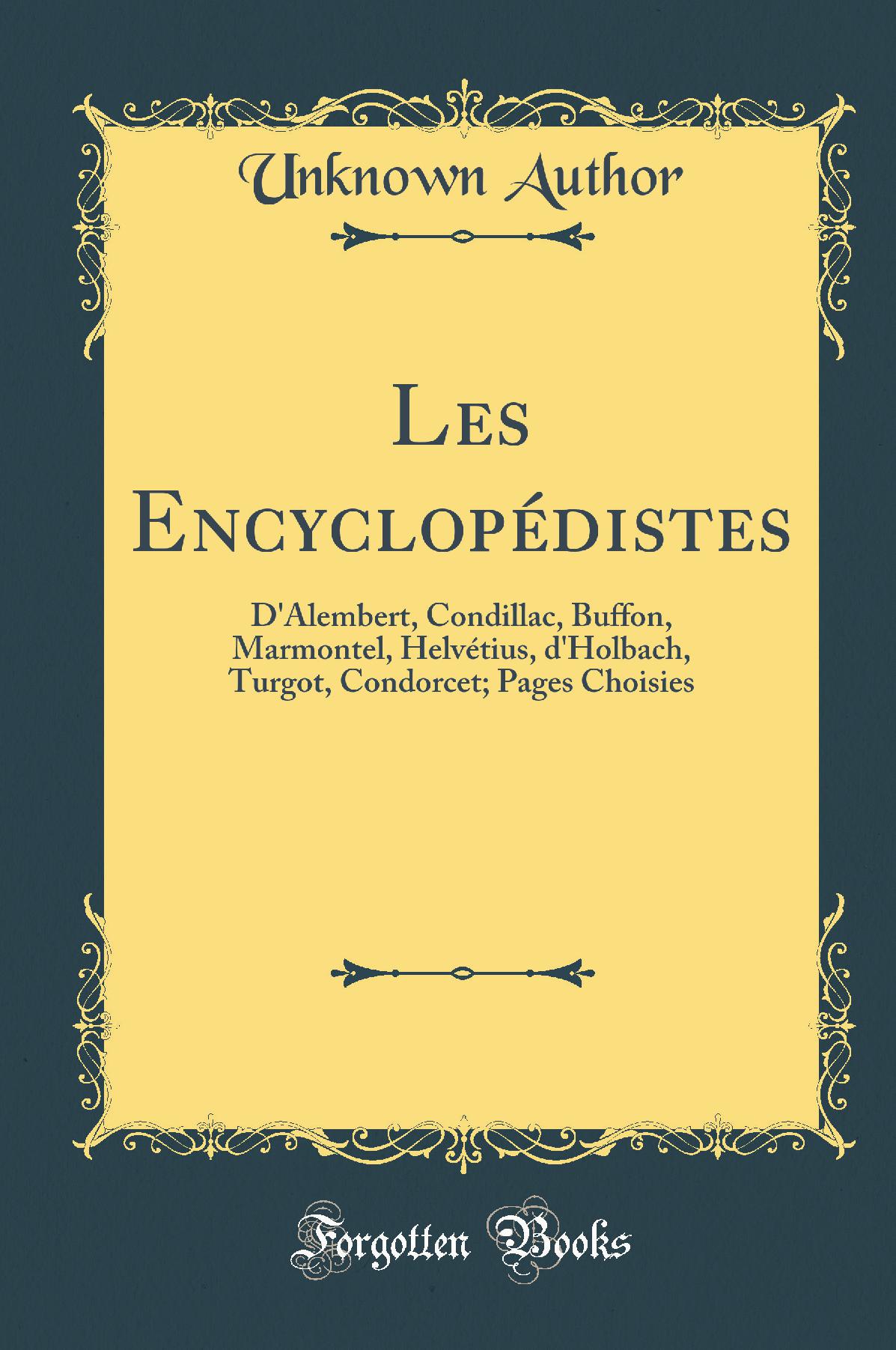 Unknown Author

Les Encyclopédistes

D'Alembert, Condillac, Buffon, Marmontel, Helvétius, d'Holbach, Turgot, Condorcet; Pages Choisies

Forgotten Books